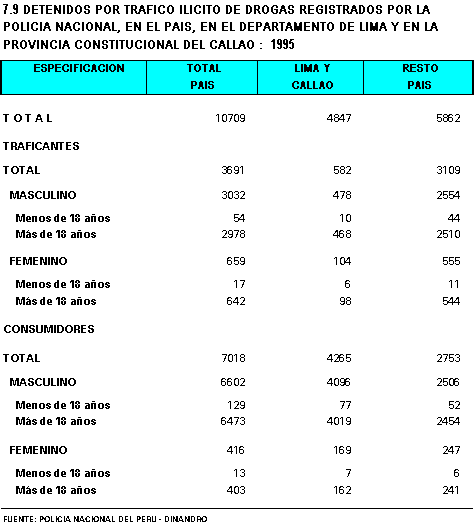 7.9 DETENIDOS POR TRAFICO ILICITO DE DROGAS REGISTRADOS POR LA POLICIA NACIONAL, EN EL PAIS, EN EL DEPARTAMENTO DE LIMA Y EN LA PROVINCIA CONSTITUCIONAL DEL CALLAO : 1995

| ESPECIFICACION | TOTAL PAIS | LIMA Y CALLAO | RESTO PAIS |
|---|---|---|---|
| T O T A L | 10709 | 4847 | 5862 |
| TRAFICANTES | | | |
| TOTAL | 3691 | 582 | 3109 |
| MASCULINO | 3032 | 478 | 2554 |
| Menos de 18 años | 54 | 10 | 44 |
| Más de 18 años | 2978 | 468 | 2510 |
| FEMENINO | 659 | 104 | 555 |
| Menos de 18 años | 17 | 6 | 11 |
| Más de 18 años | 642 | 98 | 544 |
| CONSUMIDORES | | | |
| TOTAL | 7018 | 4265 | 2753 |
| MASCULINO | 6602 | 4096 | 2506 |
| Menos de 18 años | 129 | 77 | 52 |
| Más de 18 años | 6473 | 4019 | 2454 |
| FEMENINO | 416 | 169 | 247 |
| Menos de 18 años | 13 | 7 | 6 |
| Más de 18 años | 403 | 162 | 241 |

FUENTE: POLICIA NACIONAL DEL PERU - DINANDRO